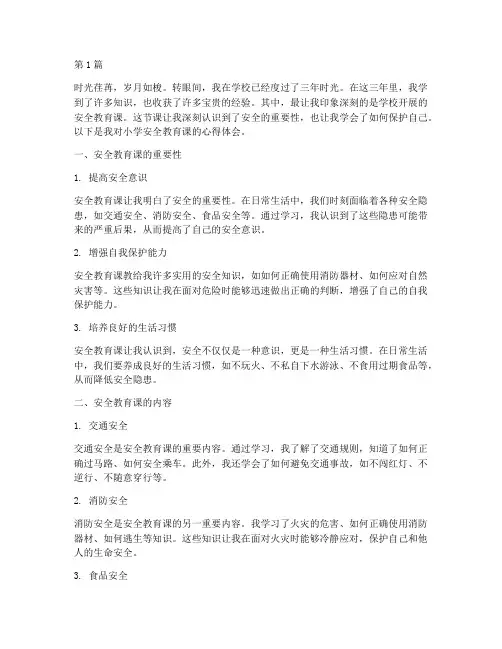 第 1 篇

时光荏苒，岁月如梭。转眼间，我在学校已经度过了三年时光。在这三年里，我学到了许多知识，也收获了许多宝贵的经验。其中，最让我印象深刻的是学校开展的安全教育课。这节课让我深刻认识到了安全的重要性，也让我学会了如何保护自己。以下是我对小学安全教育课的心得体会。

一、安全教育课的重要性

1. 提高安全意识

安全教育课让我明白了安全的重要性。在日常生活中，我们时刻面临着各种安全隐患，如交通安全、消防安全、食品安全等。通过学习，我认识到了这些隐患可能带来的严重后果，从而提高了自己的安全意识。

2. 增强自我保护能力

安全教育课教给我许多实用的安全知识，如如何正确使用消防器材、如何应对自然灾害等。这些知识让我在面对危险时能够迅速做出正确的判断，增强了自己的自我保护能力。

3. 培养良好的生活习惯

安全教育课让我认识到，安全不仅仅是一种意识，更是一种生活习惯。在日常生活中，我们要养成良好的生活习惯，如不玩火、不私自下水游泳、不食用过期食品等，从而降低安全隐患。

二、安全教育课的内容

1. 交通安全

交通安全是安全教育课的重要内容。通过学习，我了解了交通规则，知道了如何正确过马路、如何安全乘车。此外，我还学会了如何避免交通事故，如不闯红灯、不逆行、不随意穿行等。

2. 消防安全

消防安全是安全教育课的另一重要内容。我学习了火灾的危害、如何正确使用消防器材、如何逃生等知识。这些知识让我在面对火灾时能够冷静应对，保护自己和他人的生命安全。

3. 食品安全